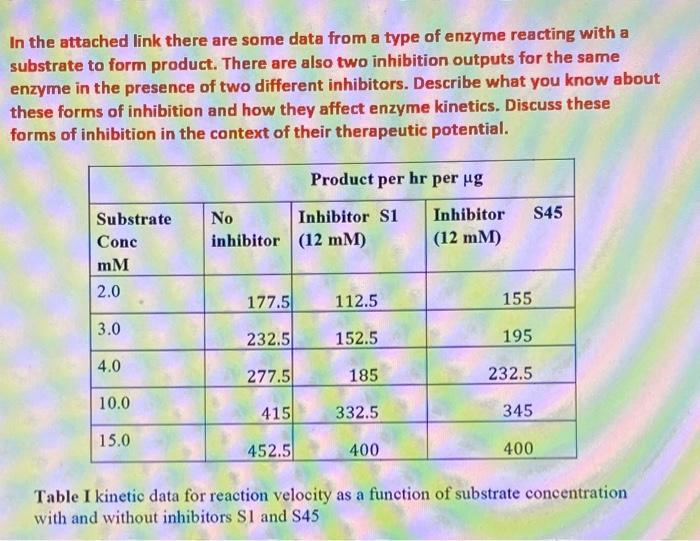 In the attached link there are some data from a type of enzyme reacting with a substrate to form product. There are also two inhibition outputs for the same enzyme in the presence of two different inhibitors. Describe what you know about these forms of inhibition and how they affect enzyme kinetics. Discuss these forms of inhibition in the context of their therapeutic potential.

| | Product per hr per µg | | |
|---|---|---|---|
| Substrate Conc mM | No inhibitor | Inhibitor S1 (12 mM) | Inhibitor S45 (12 mM) |
| 2.0 | 177.5 | 112.5 | 155 |
| 3.0 | 232.5 | 152.5 | 195 |
| 4.0 | 277.5 | 185 | 232.5 |
| 10.0 | 415 | 332.5 | 345 |
| 15.0 | 452.5 | 400 | 400 |

Table I kinetic data for reaction velocity as a function of substrate concentration with and without inhibitors S1 and S45